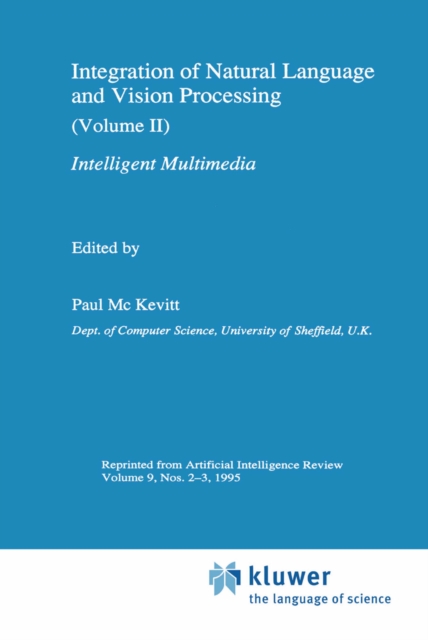 Integration of Natural Language and Vision Processing

(Volume II)

Intelligent Multimedia

Edited by

Paul Mc Kevitt

Dept. of Computer Science, University of Sheffield, U.K.

Reprinted from Artificial Intelligence Review
Volume 9, Nos. 2–3, 1995

kluwer
the language of science